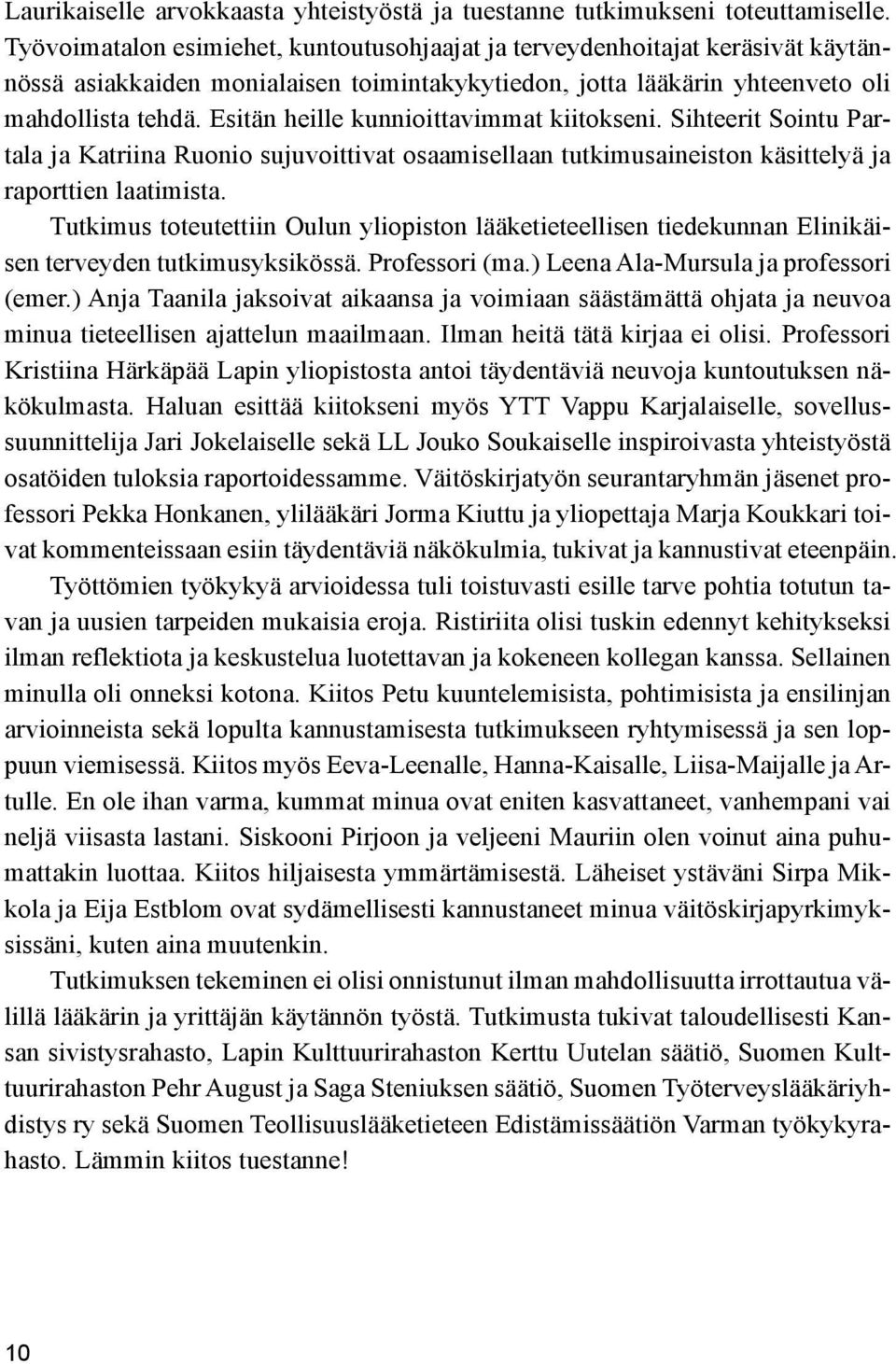 Laurikaiselle arvokkaasta yhteistyöstä ja tuestanne tutkimukseni toteuttamiselle. Työvoimatalon esimiehet, kuntoutusohjaajat ja terveydenhoitajat keräsivät käytännössä asiakkaiden monialaisen toimintakykytiedon, jotta lääkärin yhteenveto oli mahdollista tehdä. Esitän heille kunnioittavimmat kiitokseni. Sihteerit Sointu Partala ja Katriina Ruonio sujuvoittivat osaamisellaan tutkimusaineiston käsittelyä ja raporttien laatimista.

Tutkimus toteutettiin Oulun yliopiston lääketieteellisen tiedekunnan Elinikäisen terveyden tutkimusyksikössä. Professori (ma.) Leena Ala-Mursula ja professori (emer.) Anja Taanila jaksoivat aikaansa ja voimiaan säästämättä ohjata ja neuvoa minua tieteellisen ajattelun maailmaan. Ilman heitä tätä kirjaa ei olisi. Professori Kristiina Härkäpää Lapin yliopistosta antoi täydentäviä neuvoja kuntoutuksen näkökulmasta. Haluan esittää kiitokseni myös YTT Vappu Karjalaiselle, sovellussuunnittelija Jari Jokelaiselle sekä LL Jouko Soukaiselle inspiroivasta yhteistyöstä osatöiden tuloksia raportoidessamme. Väitöskirjatyön seurantaryhmän jäsenet professori Pekka Honkanen, ylilääkäri Jorma Kiuttu ja yliopettaja Marja Koukkari toivat kommenteissaan esiin täydentäviä näkökulmia, tukivat ja kannustivat eteenpäin.

Työttömien työkykyä arvioidessa tuli toistuvasti esille tarve pohtia totutun tavan ja uusien tarpeiden mukaisia eroja. Ristiriita olisi tuskin edennyt kehitykseksi ilman reflektiota ja keskustelua luotettavan ja kokeneen kollegan kanssa. Sellainen minulla oli onneksi kotona. Kiitos Petu kuuntelemisista, pohtimisista ja ensilinjan arvioinneista sekä lopulta kannustamisesta tutkimukseen ryhtymisessä ja sen loppuun viemisessä. Kiitos myös Eeva-Leenalle, Hanna-Kaisalle, Liisa-Maijalle ja Artulle. En ole ihan varma, kummat minua ovat eniten kasvattaneet, vanhempani vai neljä viisasta lastani. Siskooni Pirjoon ja veljeeni Mauriin olen voinut aina puhumattakin luottaa. Kiitos hiljaisesta ymmärtämisestä. Läheiset ystäväni Sirpa Mikkola ja Eija Estblom ovat sydämellisesti kannustaneet minua väitöskirjapyrkimyksissäni, kuten aina muutenkin.

Tutkimuksen tekeminen ei olisi onnistunut ilman mahdollisuutta irrottautua välillä lääkärin ja yrittäjän käytännön työstä. Tutkimusta tukivat taloudellisesti Kansan sivistysrahasto, Lapin Kulttuurirahaston Kerttu Uutelan säätiö, Suomen Kulttuurirahaston Pehr August ja Saga Steniuksen säätiö, Suomen Työterveyslääkäriyhdistys ry sekä Suomen Teollisuuslääketieteen Edistämissäätiön Varman työkykyrahasto. Lämmin kiitos tuestanne!

10